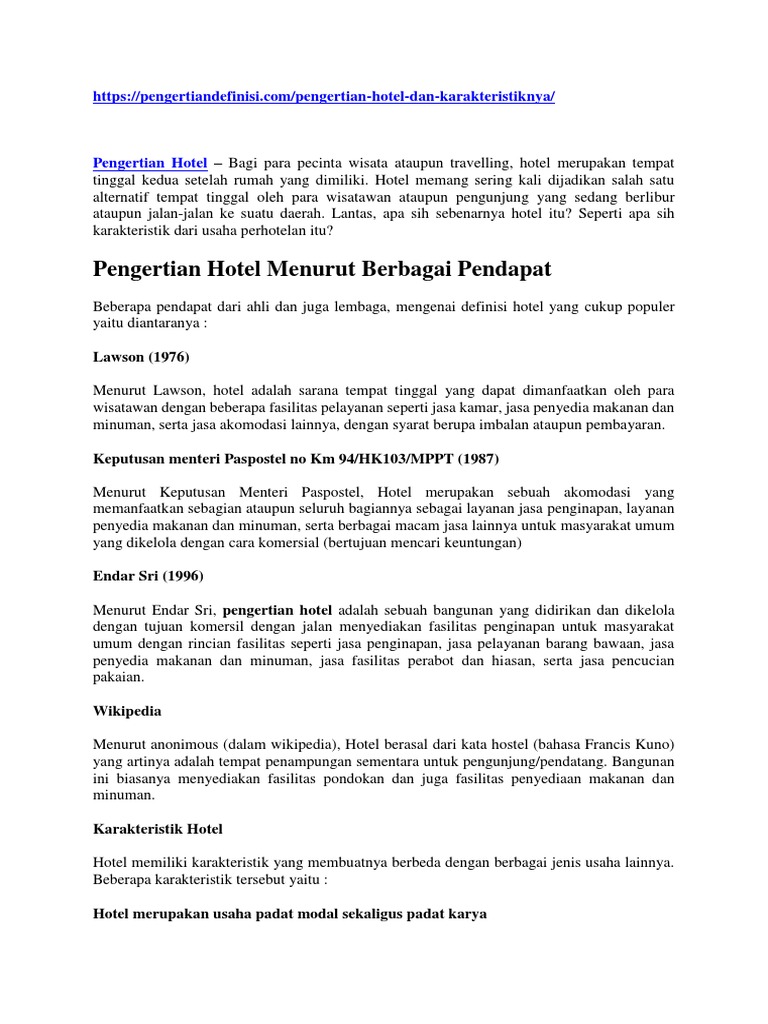 https://pengertiandefinisi.com/pengertian-hotel-dan-karakteristiknya/

Pengertian Hotel – Bagi para pecinta wisata ataupun travelling, hotel merupakan tempat tinggal kedua setelah rumah yang dimiliki. Hotel memang sering kali dijadikan salah satu alternatif tempat tinggal oleh para wisatawan ataupun pengunjung yang sedang berlibur ataupun jalan-jalan ke suatu daerah. Lantas, apa sih sebenarnya hotel itu? Seperti apa sih karakteristik dari usaha perhotelan itu?

Pengertian Hotel Menurut Berbagai Pendapat

Beberapa pendapat dari ahli dan juga lembaga, mengenai definisi hotel yang cukup populer yaitu diantaranya :

Lawson (1976)

Menurut Lawson, hotel adalah sarana tempat tinggal yang dapat dimanfaatkan oleh para wisatawan dengan beberapa fasilitas pelayanan seperti jasa kamar, jasa penyedia makanan dan minuman, serta jasa akomodasi lainnya, dengan syarat berupa imbalan ataupun pembayaran.

Keputusan menteri Paspostel no Km 94/HK103/MPPT (1987)

Menurut Keputusan Menteri Paspostel, Hotel merupakan sebuah akomodasi yang memanfaatkan sebagian ataupun seluruh bagiannya sebagai layanan jasa penginapan, layanan penyedia makanan dan minuman, serta berbagai macam jasa lainnya untuk masyarakat umum yang dikelola dengan cara komersial (bertujuan mencari keuntungan)

Endar Sri (1996)

Menurut Endar Sri, pengertian hotel adalah sebuah bangunan yang didirikan dan dikelola dengan tujuan komersil dengan jalan menyediakan fasilitas penginapan untuk masyarakat umum dengan rincian fasilitas seperti jasa penginapan, jasa pelayanan barang bawaan, jasa penyedia makanan dan minuman, jasa fasilitas perabot dan hiasan, serta jasa pencucian pakaian.

Wikipedia

Menurut anonimous (dalam wikipedia), Hotel berasal dari kata hostel (bahasa Francis Kuno) yang artinya adalah tempat penampungan sementara untuk pengunjung/pendatang. Bangunan ini biasanya menyediakan fasilitas pondokan dan juga fasilitas penyediaan makanan dan minuman.

Karakteristik Hotel

Hotel memiliki karakteristik yang membuatnya berbeda dengan berbagai jenis usaha lainnya. Beberapa karakteristik tersebut yaitu :

Hotel merupakan usaha padat modal sekaligus padat karya